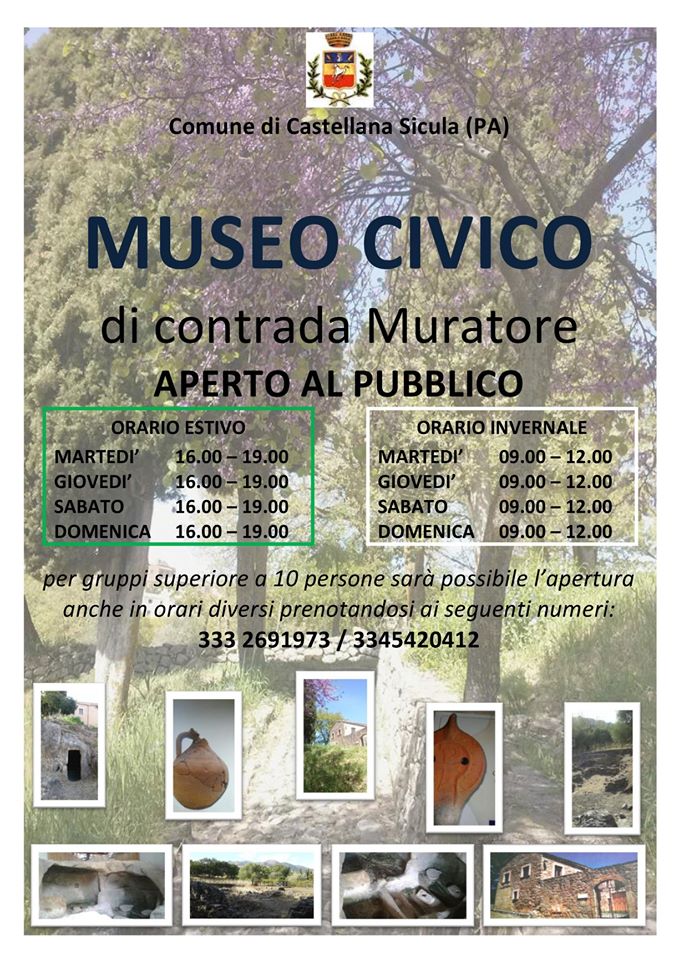 Comune di Castellana Sicula (PA)

MUSEO CIVICO

di contrada Muratore

APERTO AL PUBBLICO

ORARIO ESTIVO
MARTEDI' 16.00 – 19.00
GIOVEDI' 16.00 – 19.00
SABATO 16.00 – 19.00
DOMENICA 16.00 – 19.00

ORARIO INVERNALE
MARTEDI' 09.00 – 12.00
GIOVEDI' 09.00 – 12.00
SABATO 09.00 – 12.00
DOMENICA 09.00 – 12.00

per gruppi superiore a 10 persone sarà possibile l'apertura anche in orari diversi prenotandosi ai seguenti numeri:
333 2691973 / 3345420412